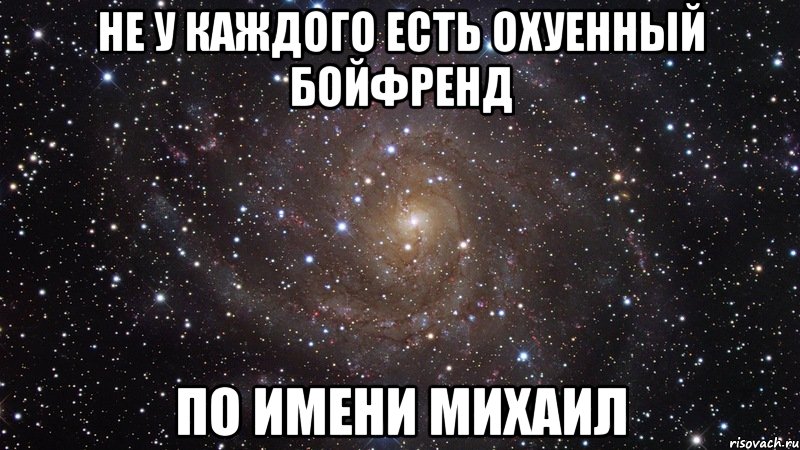 НЕ У КАЖДОГО ЕСТЬ ОХУЕННЫЙ БОЙФРЕНД

ПО ИМЕНИ МИХАИЛ

risovach.ru